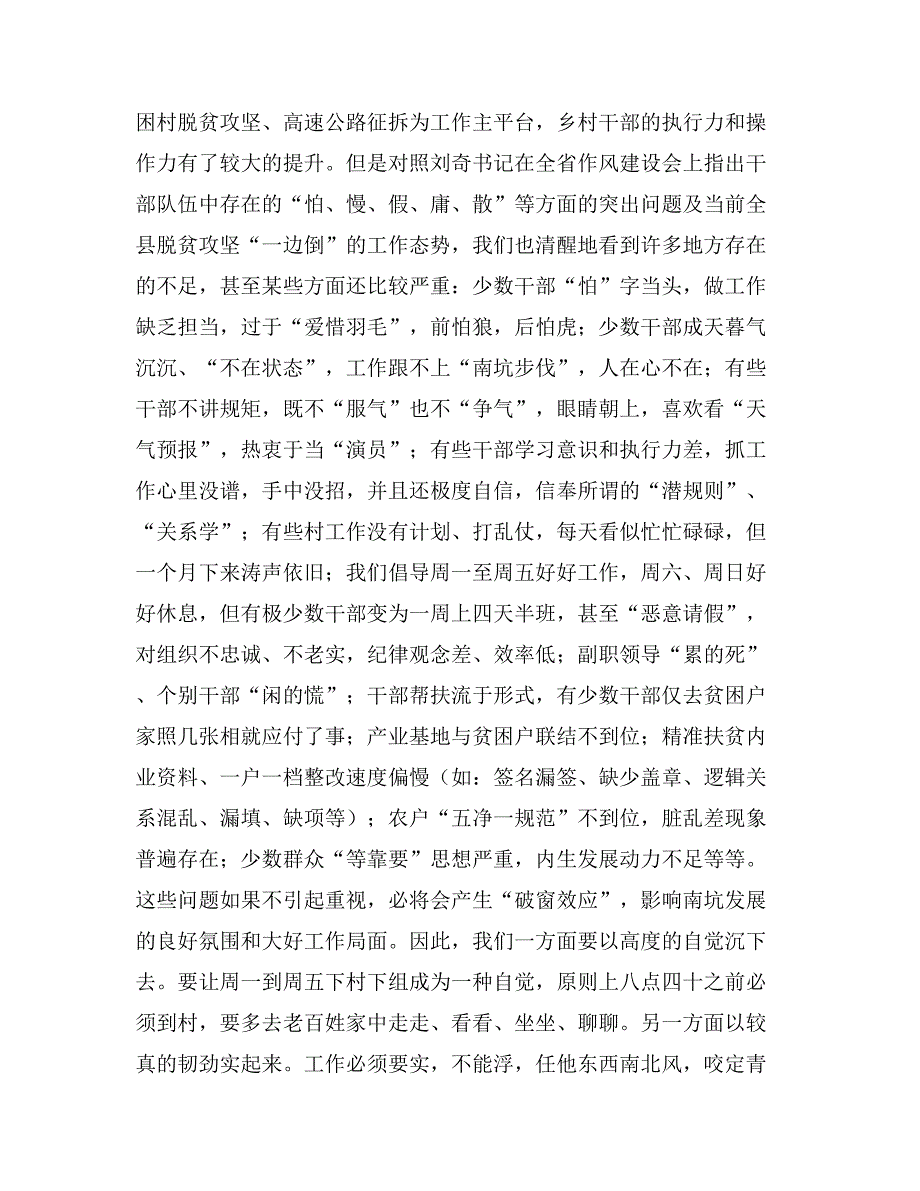 困村脱贫攻坚、高速公路征拆为工作主平台，乡村干部的执行力和操作力有了较大的提升。但是对照刘奇书记在全省作风建设会上指出干部队伍中存在的“怕、慢、假、庸、散”等方面的突出问题及当前全县脱贫攻坚“一边倒”的工作态势，我们也清醒地看到许多地方存在的不足，甚至某些方面还比较严重：少数干部“怕”字当头，做工作缺乏担当，过于“爱惜羽毛”，前怕狼，后怕虎；少数干部成天暮气沉沉、“不在状态”，工作跟不上“南坑步伐”，人在心不在；有些干部不讲规矩，既不“服气”也不“争气”，眼睛朝上，喜欢看“天气预报”，热衷于当“演员”；有些干部学习意识和执行力差，抓工作心里没谱，手中没招，并且还极度自信，信奉所谓的“潜规则”、“关系学”；有些村工作没有计划、打乱仗，每天看似忙忙碌碌，但一个月下来涛声依旧；我们倡导周一至周五好好工作，周六、周日好好休息，但有极少数干部变为一周上四天半班，甚至“恶意请假”，对组织不忠诚、不老实，纪律观念差、效率低；副职领导“累的死”、个别干部“闲的慌”；干部帮扶流于形式，有少数干部仅去贫困户家照几张相就应付了事；产业基地与贫困户联结不到位；精准扶贫内业资料、一户一档整改速度偏慢（如：签名漏签、缺少盖章、逻辑关系混乱、漏填、缺项等）；农户“五净一规范”不到位，脏乱差现象普遍存在；少数群众“等靠要”思想严重，内生发展动力不足等等。这些问题如果不引起重视，必将会产生“破窗效应”，影响南坑发展的良好氛围和大好工作局面。因此，我们一方面要以高度的自觉沉下去。要让周一到周五下村下组成为一种自觉，原则上八点四十之前必须到村，要多去老百姓家中走走、看看、坐坐、聊聊。另一方面以较真的韧劲实起来。工作必须要实，不能浮，任他东西南北风，咬定青